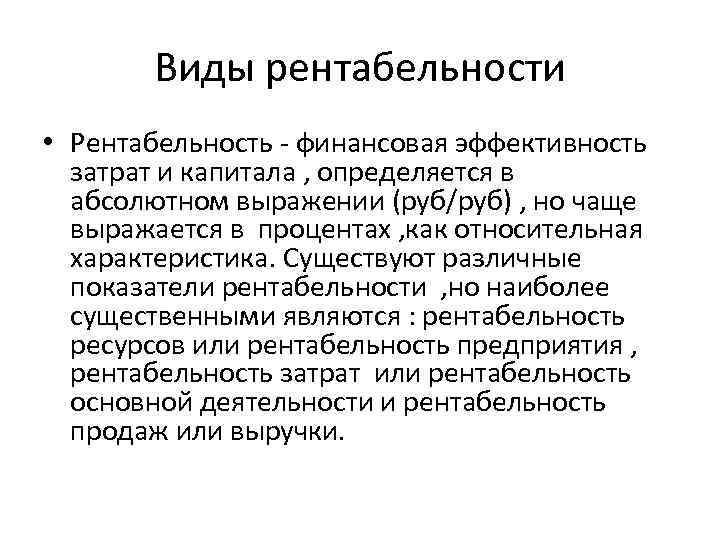 Виды рентабельности

• Рентабельность - финансовая эффективность затрат и капитала , определяется в абсолютном выражении (руб/руб) , но чаще выражается в процентах ,как относительная характеристика. Существуют различные показатели рентабельности ,но наиболее существенными являются : рентабельность ресурсов или рентабельность предприятия , рентабельность затрат или рентабельность основной деятельности и рентабельность продаж или выручки.